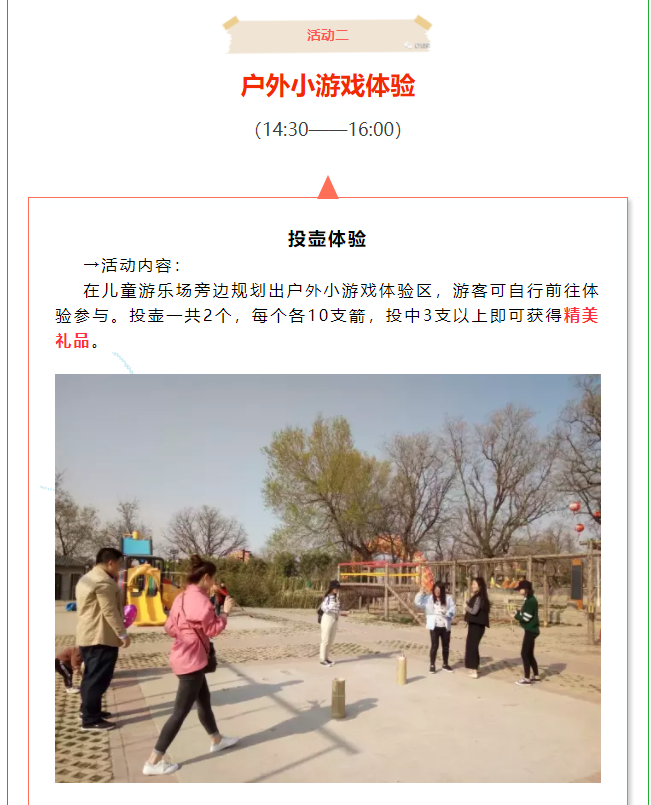 活动二

户外小游戏体验

(14:30——16:00)

投壶体验

→活动内容：

在儿童游乐场旁边规划出户外小游戏体验区，游客可自行前往体验参与。投壶一共2个，每个各10支箭，投中3支以上即可获得精美礼品。